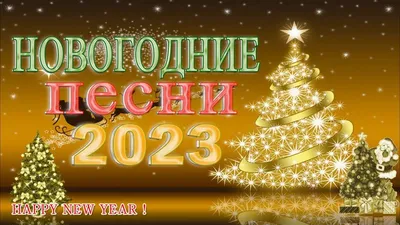 НОВОГОДНИЕ
ПЕСНИ
2023

HAPPY NEW YEAR !